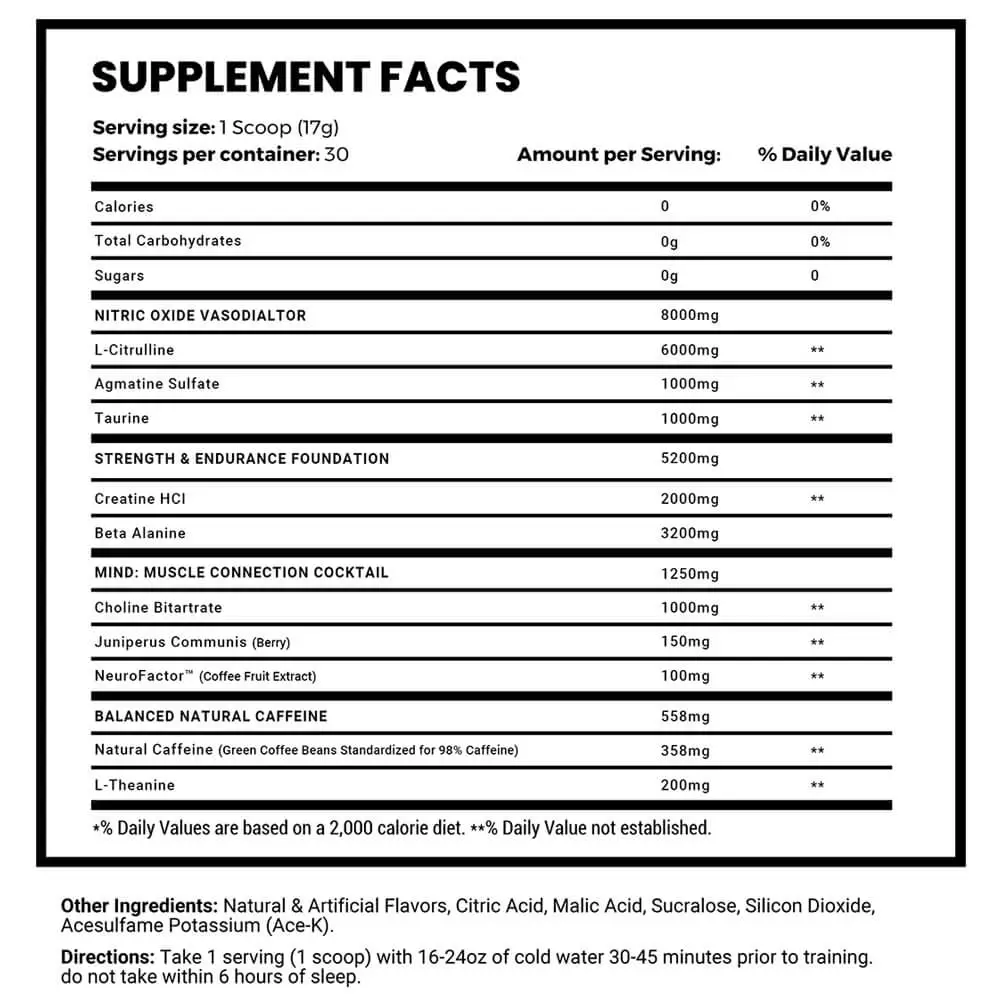 SUPPLEMENT FACTS

Serving size: 1 Scoop (17g)
Servings per container: 30

| | Amount per Serving: | % Daily Value |
|---|---|---|
| Calories | 0 | 0% |
| Total Carbohydrates | 0g | 0% |
| Sugars | 0g | 0 |
| NITRIC OXIDE VASODIALTOR | 8000mg | |
| L-Citrulline | 6000mg | ** |
| Agmatine Sulfate | 1000mg | ** |
| Taurine | 1000mg | ** |
| STRENGTH & ENDURANCE FOUNDATION | 5200mg | |
| Creatine HCl | 2000mg | ** |
| Beta Alanine | 3200mg | |
| MIND: MUSCLE CONNECTION COCKTAIL | 1250mg | |
| Choline Bitartrate | 1000mg | ** |
| Juniperus Communis (Berry) | 150mg | ** |
| NeuroFactor™ (Coffee Fruit Extract) | 100mg | ** |
| BALANCED NATURAL CAFFEINE | 558mg | |
| Natural Caffeine (Green Coffee Beans Standardized for 98% Caffeine) | 358mg | ** |
| L-Theanine | 200mg | ** |

*% Daily Values are based on a 2,000 calorie diet. **% Daily Value not established.

Other Ingredients: Natural & Artificial Flavors, Citric Acid, Malic Acid, Sucralose, Silicon Dioxide, Acesulfame Potassium (Ace-K).

Directions: Take 1 serving (1 scoop) with 16-24oz of cold water 30-45 minutes prior to training. do not take within 6 hours of sleep.